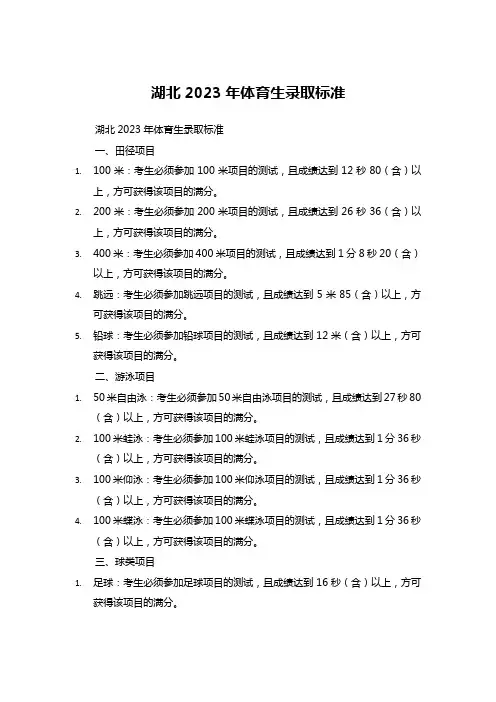 湖北 2023 年体育生录取标准

湖北 2023 年体育生录取标准

一、田径项目

1. 100 米：考生必须参加 100 米项目的测试，且成绩达到 12 秒 80（含）以上，方可获得该项目的满分。

2. 200 米：考生必须参加 200 米项目的测试，且成绩达到 26 秒 36（含）以上，方可获得该项目的满分。

3. 400 米：考生必须参加 400 米项目的测试，且成绩达到 1 分 8 秒 20（含）以上，方可获得该项目的满分。

4. 跳远：考生必须参加跳远项目的测试，且成绩达到 5 米 85（含）以上，方可获得该项目的满分。

5. 铅球：考生必须参加铅球项目的测试，且成绩达到 12 米（含）以上，方可获得该项目的满分。

二、游泳项目

1. 50 米自由泳：考生必须参加 50 米自由泳项目的测试，且成绩达到 27 秒 80（含）以上，方可获得该项目的满分。

2. 100 米蛙泳：考生必须参加 100 米蛙泳项目的测试，且成绩达到 1 分 36 秒（含）以上，方可获得该项目的满分。

3. 100 米仰泳：考生必须参加 100 米仰泳项目的测试，且成绩达到 1 分 36 秒（含）以上，方可获得该项目的满分。

4. 100 米蝶泳：考生必须参加 100 米蝶泳项目的测试，且成绩达到 1 分 36 秒（含）以上，方可获得该项目的满分。

三、球类项目

1. 足球：考生必须参加足球项目的测试，且成绩达到 16 秒（含）以上，方可获得该项目的满分。